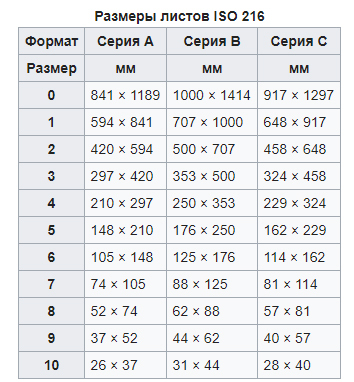 Размеры листов ISO 216

| Формат | Серия A | Серия B | Серия C |
|---|---|---|---|
| Размер | мм | мм | мм |
| 0 | 841 × 1189 | 1000 × 1414 | 917 × 1297 |
| 1 | 594 × 841 | 707 × 1000 | 648 × 917 |
| 2 | 420 × 594 | 500 × 707 | 458 × 648 |
| 3 | 297 × 420 | 353 × 500 | 324 × 458 |
| 4 | 210 × 297 | 250 × 353 | 229 × 324 |
| 5 | 148 × 210 | 176 × 250 | 162 × 229 |
| 6 | 105 × 148 | 125 × 176 | 114 × 162 |
| 7 | 74 × 105 | 88 × 125 | 81 × 114 |
| 8 | 52 × 74 | 62 × 88 | 57 × 81 |
| 9 | 37 × 52 | 44 × 62 | 40 × 57 |
| 10 | 26 × 37 | 31 × 44 | 28 × 40 |